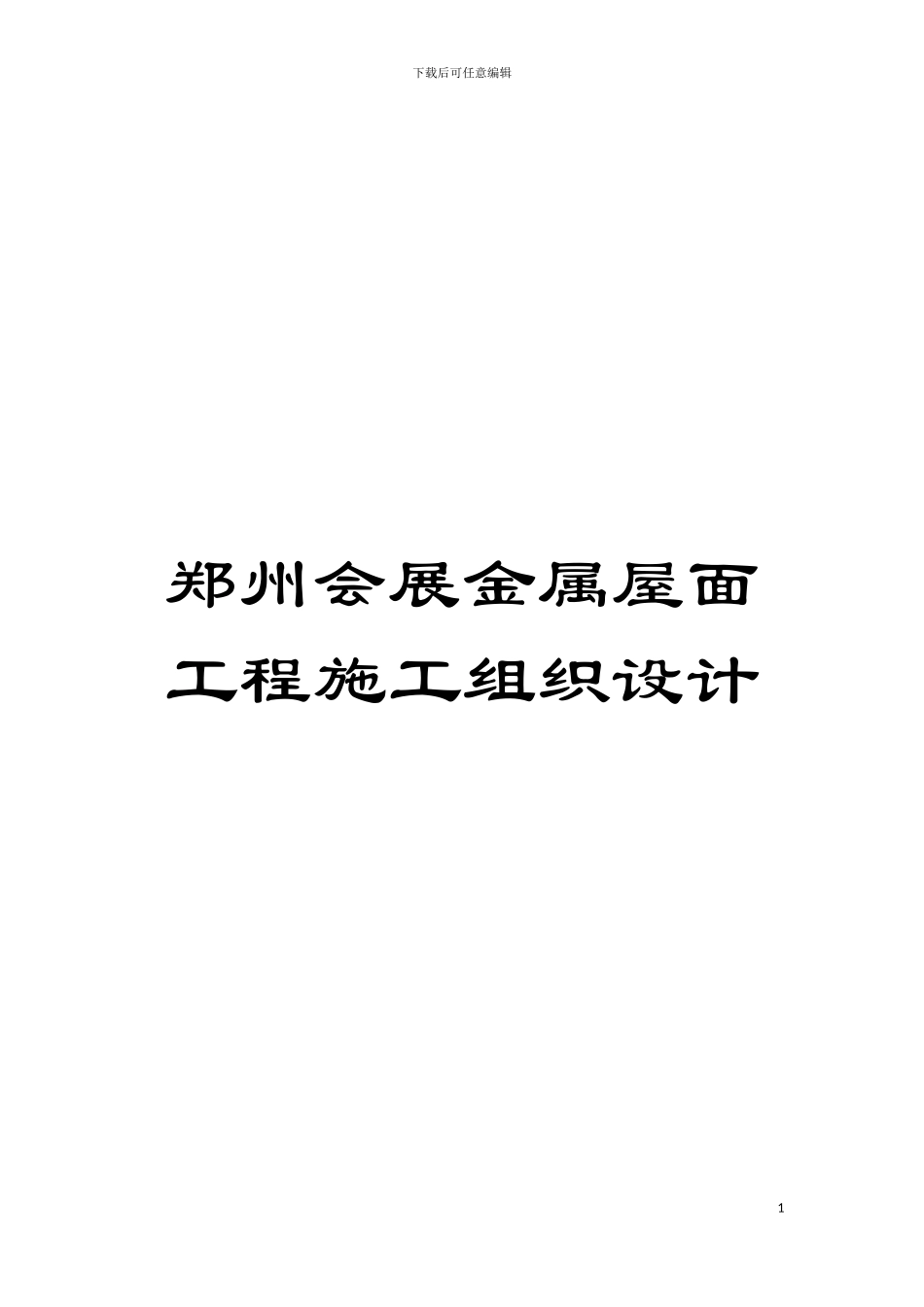 下载后可任意编辑

郑州会展金属屋面工程施工组织设计

1